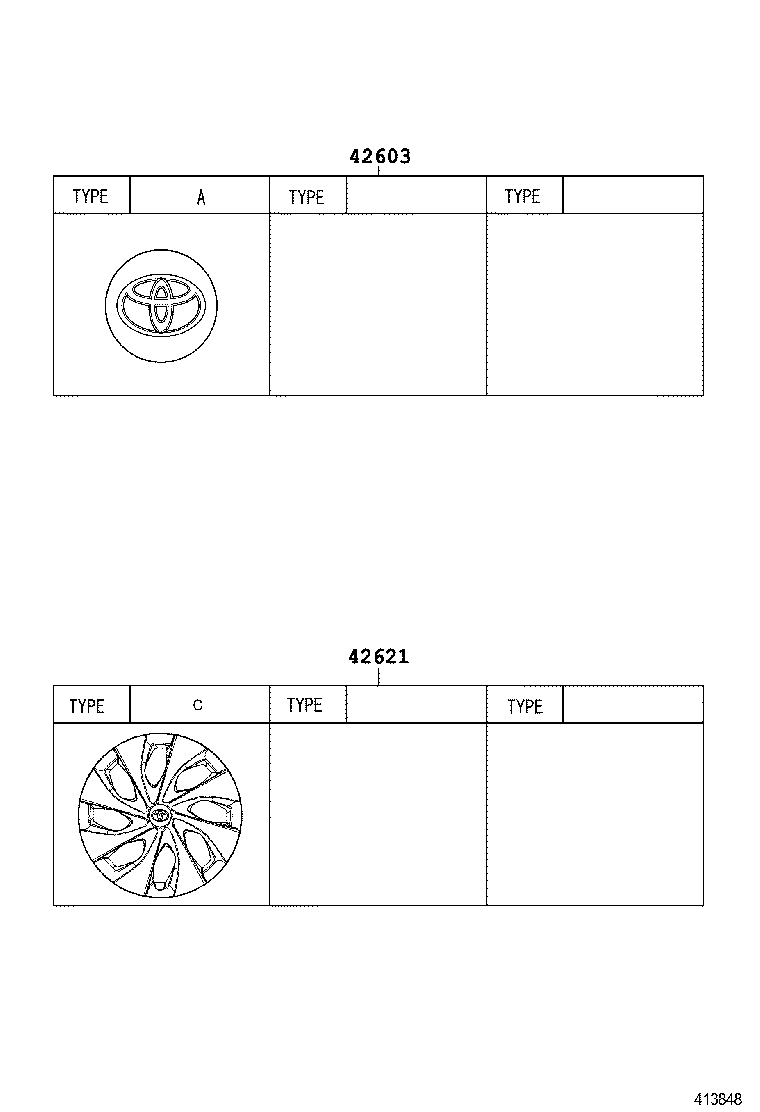 42603

| TYPE | A | TYPE | | TYPE | |
|---|---|---|---|---|---|

42621

| TYPE | C | TYPE | | TYPE | |
|---|---|---|---|---|---|

413848